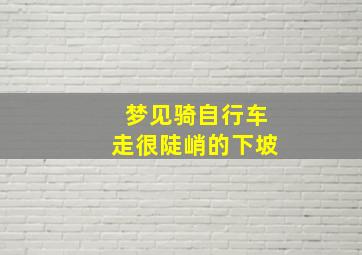 梦见骑自行车
走很陡峭的下坡